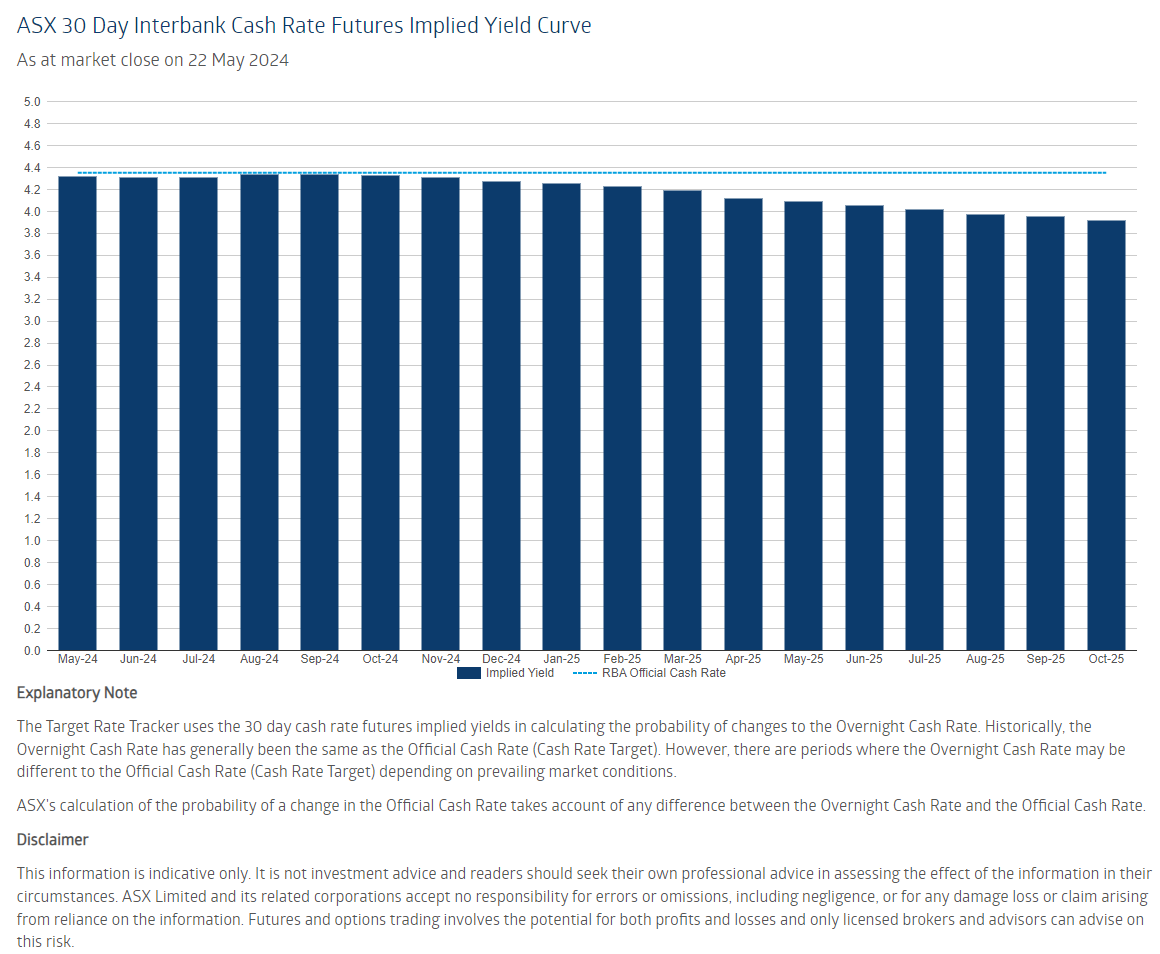 ASX 30 Day Interbank Cash Rate Futures Implied Yield Curve
As at market close on 22 May 2024

5.0
4.8
4.6
4.4
4.2
4.0
3.8
3.6
3.4
3.2
3.0
2.8
2.6
2.4
2.2
2.0
1.8
1.6
1.4
1.2
1.0
0.8
0.6
0.4
0.2
0.0

May-24 Jun-24 Jul-24 Aug-24 Sep-24 Oct-24 Nov-24 Dec-24 Jan-25 Feb-25 Mar-25 Apr-25 May-25 Jun-25 Jul-25 Aug-25 Sep-25 Oct-25

Implied Yield
RBA Official Cash Rate

Explanatory Note

The Target Rate Tracker uses the 30 day cash rate futures implied yields in calculating the probability of changes to the Overnight Cash Rate. Historically, the Overnight Cash Rate has generally been the same as the Official Cash Rate (Cash Rate Target). However, there are periods where the Overnight Cash Rate may be different to the Official Cash Rate (Cash Rate Target) depending on prevailing market conditions.

ASX's calculation of the probability of a change in the Official Cash Rate takes account of any difference between the Overnight Cash Rate and the Official Cash Rate.

Disclaimer

This information is indicative only. It is not investment advice and readers should seek their own professional advice in assessing the effect of the information in their circumstances. ASX Limited and its related corporations accept no responsibility for errors or omissions, including negligence, or for any damage loss or claim arising from reliance on the information. Futures and options trading involves the potential for both profits and losses and only licensed brokers and advisors can advise on this risk.